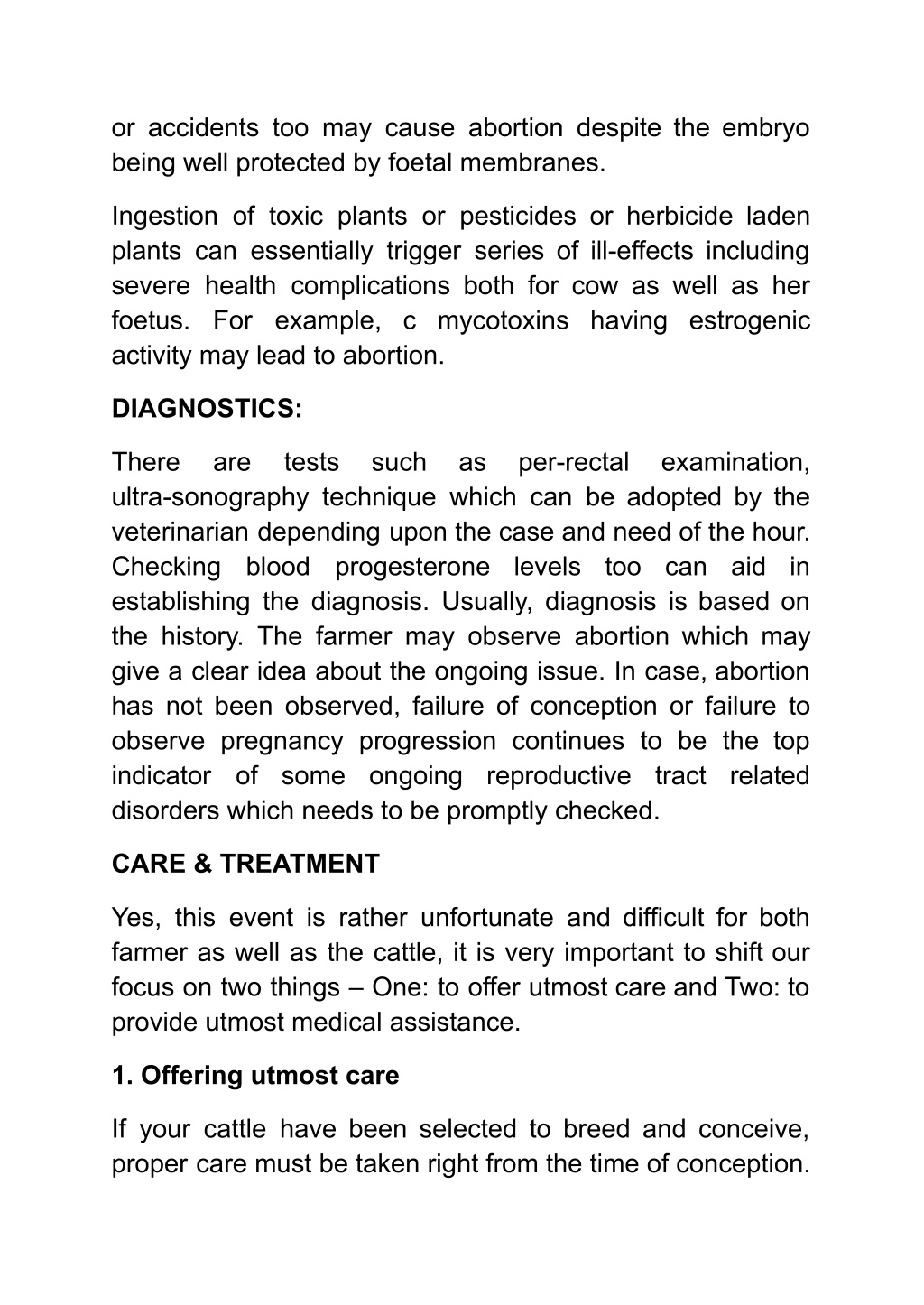 or accidents too may cause abortion despite the embryo being well protected by foetal membranes.

Ingestion of toxic plants or pesticides or herbicide laden plants can essentially trigger series of ill-effects including severe health complications both for cow as well as her foetus. For example, c mycotoxins having estrogenic activity may lead to abortion.

DIAGNOSTICS:

There are tests such as per-rectal examination, ultra-sonography technique which can be adopted by the veterinarian depending upon the case and need of the hour. Checking blood progesterone levels too can aid in establishing the diagnosis. Usually, diagnosis is based on the history. The farmer may observe abortion which may give a clear idea about the ongoing issue. In case, abortion has not been observed, failure of conception or failure to observe pregnancy progression continues to be the top indicator of some ongoing reproductive tract related disorders which needs to be promptly checked.

CARE & TREATMENT

Yes, this event is rather unfortunate and difficult for both farmer as well as the cattle, it is very important to shift our focus on two things – One: to offer utmost care and Two: to provide utmost medical assistance.

1. Offering utmost care

If your cattle have been selected to breed and conceive, proper care must be taken right from the time of conception.